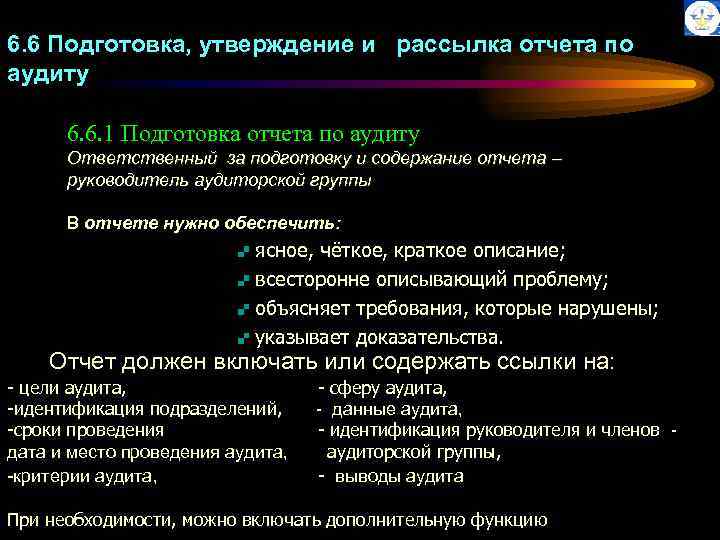 6.6 Подготовка, утверждение и рассылка отчета по аудиту

6.6.1 Подготовка отчета по аудиту
Ответственный за подготовку и содержание отчета – руководитель аудиторской группы

В отчете нужно обеспечить:

ясное, чёткое, краткое описание;
всесторонне описывающий проблему;
объясняет требования, которые нарушены;
указывает доказательства.

Отчет должен включать или содержать ссылки на:

- цели аудита,
-идентификация подразделений,
-сроки проведения
дата и место проведения аудита,
-критерии аудита,

- сферу аудита,
- данные аудита,
- идентификация руководителя и членов -
аудиторской группы,
- выводы аудита

При необходимости, можно включать дополнительную функцию